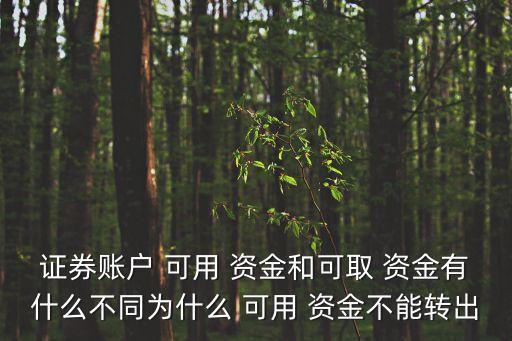 证券账户 可用 资金和可取 资金有什么不同为什么 可用 资金不能转出